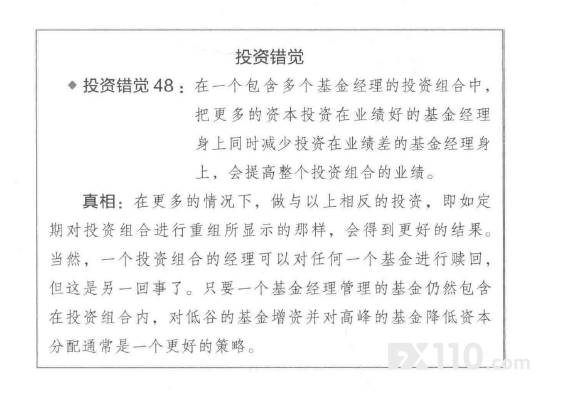 投资错觉

◆ 投资错觉48：在一个包含多个基金经理的投资组合中，把更多的资本投资在业绩好的基金经理身上同时减少投资在业绩差的基金经理身上，会提高整个投资组合的业绩。

真相：在更多的情况下，做与以上相反的投资，即如定期对投资组合进行重组所显示的那样，会得到更好的结果。当然，一个投资组合的经理可以对任何一个基金进行赎回，但这是另一回事了。只要一个基金经理管理的基金仍然包含在投资组合内，对低谷的基金增资并对高峰的基金降低资本分配通常是一个更好的策略。

FX110.com